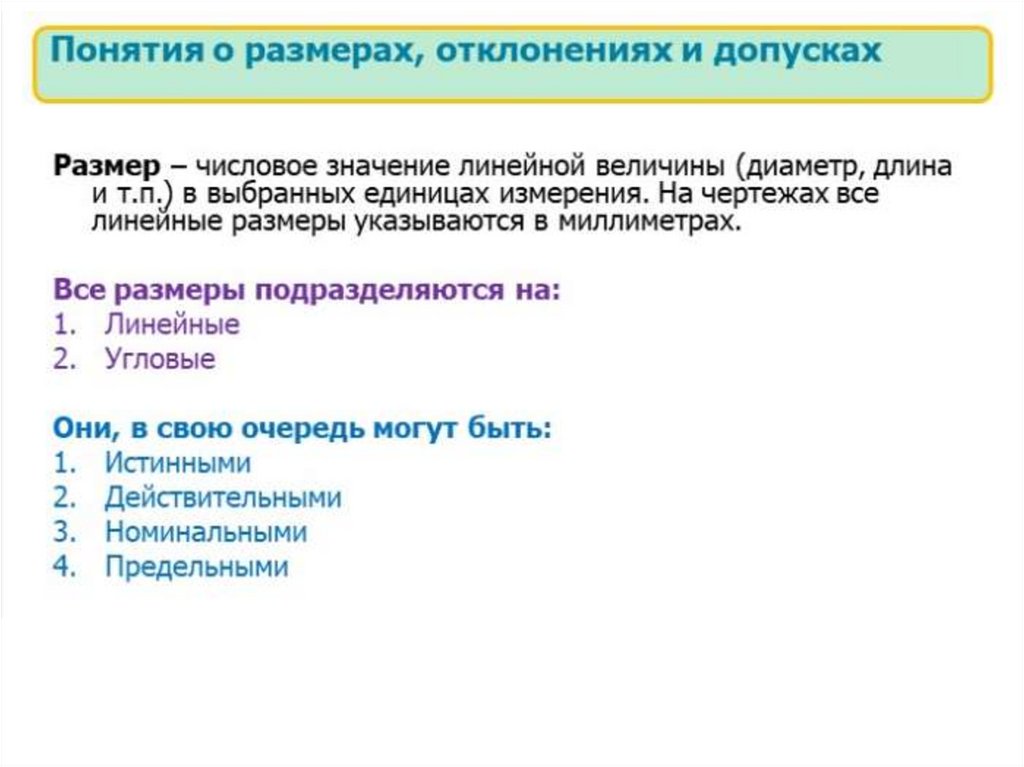 Понятия о размерах, отклонениях и допусках

Размер – числовое значение линейной величины (диаметр, длина и т.п.) в выбранных единицах измерения. На чертежах все линейные размеры указываются в миллиметрах.

Все размеры подразделяются на:
1. Линейные
2. Угловые

Они, в свою очередь могут быть:
1. Истинными
2. Действительными
3. Номинальными
4. Предельными